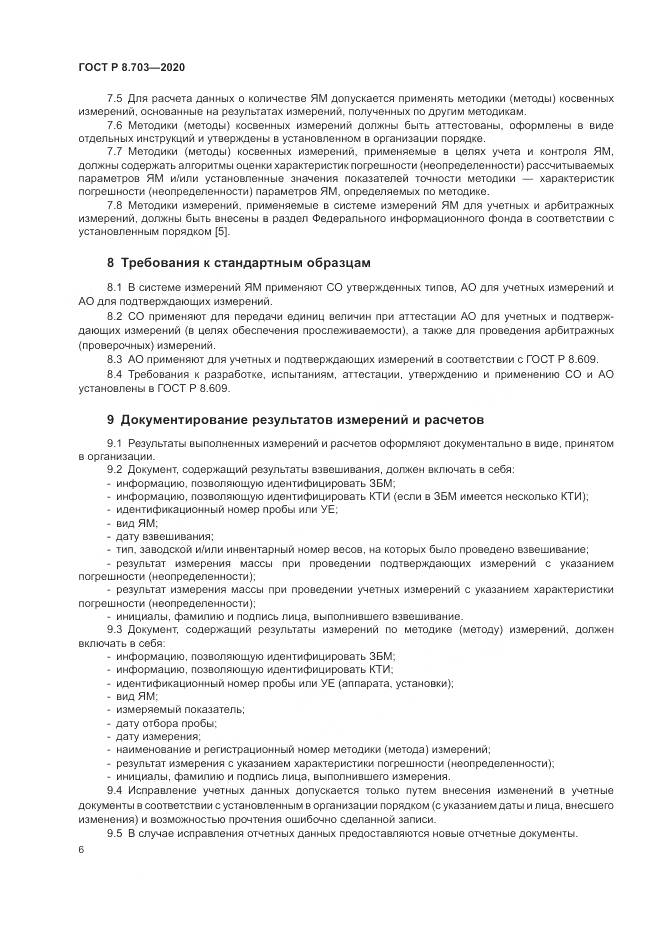 ГОСТ Р 8.703—2020

7.5 Для расчета данных о количестве ЯМ допускается применять методики (методы) косвенных измерений, основанные на результатах измерений, полученных по другим методикам.

7.6 Методики (методы) косвенных измерений должны быть аттестованы, оформлены в виде отдельных инструкций и утверждены в установленном в организации порядке.

7.7 Методики (методы) косвенных измерений, применяемые в целях учета и контроля ЯМ, должны содержать алгоритмы оценки характеристик погрешности (неопределенности) рассчитываемых параметров ЯМ и/или установленные значения показателей точности методики — характеристик погрешности (неопределенности) параметров ЯМ, определяемых по методике.

7.8 Методики измерений, применяемые в системе измерений ЯМ для учетных и арбитражных измерений, должны быть внесены в раздел Федерального информационного фонда в соответствии с установленным порядком [5].

8 Требования к стандартным образцам

8.1 В системе измерений ЯМ применяют СО утвержденных типов, АО для учетных измерений и АО для подтверждающих измерений.

8.2 СО применяют для передачи единиц величин при аттестации АО для учетных и подтверждающих измерений (в целях обеспечения прослеживаемости), а также для проведения арбитражных (проверочных) измерений.

8.3 АО применяют для учетных и подтверждающих измерений в соответствии с ГОСТ Р 8.609.

8.4 Требования к разработке, испытаниям, аттестации, утверждению и применению СО и АО установлены в ГОСТ Р 8.609.

9 Документирование результатов измерений и расчетов

9.1 Результаты выполненных измерений и расчетов оформляют документально в виде, принятом в организации.

9.2 Документ, содержащий результаты взвешивания, должен включать в себя:
- информацию, позволяющую идентифицировать ЗБМ;
- информацию, позволяющую идентифицировать КТИ (если в ЗБМ имеется несколько КТИ);
- идентификационный номер пробы или УЕ;
- вид ЯМ;
- дату взвешивания;
- тип, заводской и/или инвентарный номер весов, на которых было проведено взвешивание;
- результат измерения массы при проведении подтверждающих измерений с указанием погрешности (неопределенности);
- результат измерения массы при проведении учетных измерений с указанием характеристики погрешности (неопределенности);
- инициалы, фамилию и подпись лица, выполнившего взвешивание.

9.3 Документ, содержащий результаты измерений по методике (методу) измерений, должен включать в себя:
- информацию, позволяющую идентифицировать ЗБМ;
- информацию, позволяющую идентифицировать КТИ;
- идентификационный номер пробы или УЕ (аппарата, установки);
- вид ЯМ;
- измеряемый показатель;
- дату отбора пробы;
- дату измерения;
- наименование и регистрационный номер методики (метода) измерений;
- результат измерения с указанием характеристики погрешности (неопределенности);
- инициалы, фамилию и подпись лица, выполнившего измерения.

9.4 Исправление учетных данных допускается только путем внесения изменений в учетные документы в соответствии с установленным в организации порядком (с указанием даты и лица, внесшего изменения) и возможностью прочтения ошибочно сделанной записи.

9.5 В случае исправления отчетных данных предоставляются новые отчетные документы.

6